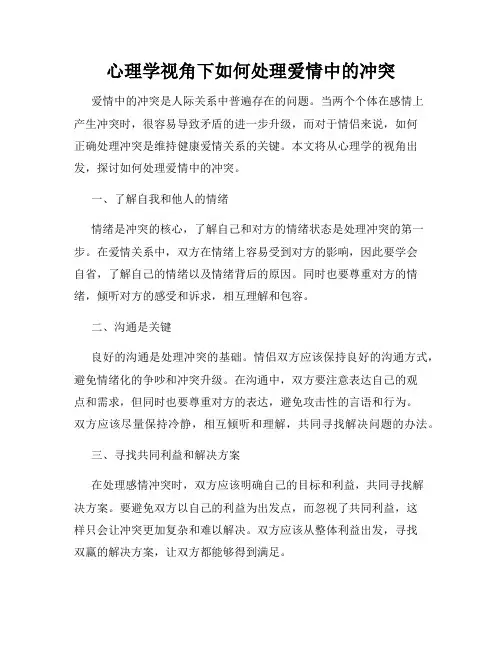 心理学视角下如何处理爱情中的冲突

爱情中的冲突是人际关系中普遍存在的问题。当两个个体在感情上产生冲突时，很容易导致矛盾的进一步升级，而对于情侣来说，如何正确处理冲突是维持健康爱情关系的关键。本文将从心理学的视角出发，探讨如何处理爱情中的冲突。

一、了解自我和他人的情绪

情绪是冲突的核心，了解自己和对方的情绪状态是处理冲突的第一步。在爱情关系中，双方在情绪上容易受到对方的影响，因此要学会自省，了解自己的情绪以及情绪背后的原因。同时也要尊重对方的情绪，倾听对方的感受和诉求，相互理解和包容。

二、沟通是关键

良好的沟通是处理冲突的基础。情侣双方应该保持良好的沟通方式，避免情绪化的争吵和冲突升级。在沟通中，双方要注意表达自己的观点和需求，但同时也要尊重对方的表达，避免攻击性的言语和行为。双方应该尽量保持冷静，相互倾听和理解，共同寻找解决问题的办法。

三、寻找共同利益和解决方案

在处理感情冲突时，双方应该明确自己的目标和利益，共同寻找解决方案。要避免双方以自己的利益为出发点，而忽视了共同利益，这样只会让冲突更加复杂和难以解决。双方应该从整体利益出发，寻找双赢的解决方案，让双方都能够得到满足。